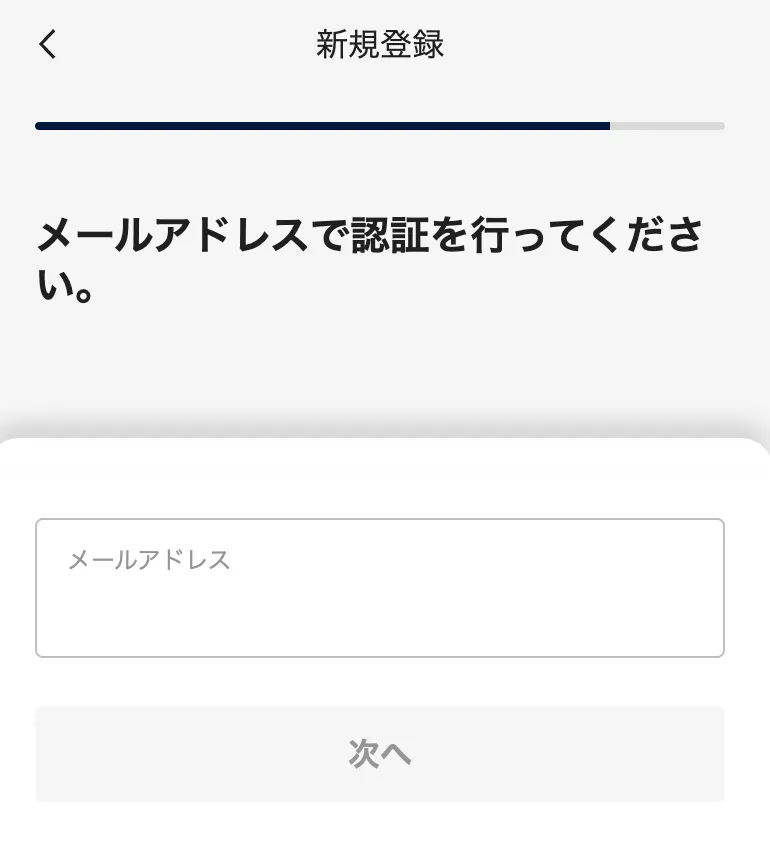 新規登録

メールアドレスで認証を行ってください。

メールアドレス

次へ